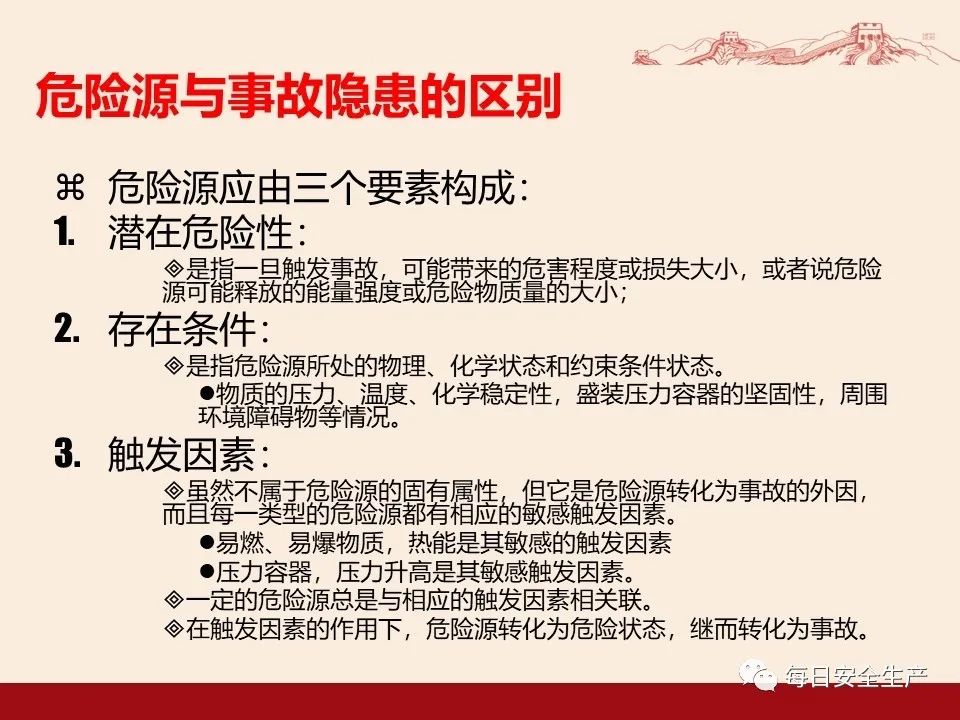 危险源与事故隐患的区别

⌘ 危险源应由三个要素构成：

1. 潜在危险性：

◈是指一旦触发事故，可能带来的危害程度或损失大小，或者说危险源可能释放的能量强度或危险物质量的大小；

2. 存在条件：

◈是指危险源所处的物理、化学状态和约束条件状态。

●物质的压力、温度、化学稳定性，盛装压力容器的坚固性，周围环境障碍物等情况。

3. 触发因素：

◈虽然不属于危险源的固有属性，但它是危险源转化为事故的外因，而且每一类型的危险源都有相应的敏感触发因素。

●易燃、易爆物质，热能是其敏感的触发因素

●压力容器，压力升高是其敏感触发因素。

◈一定的危险源总是与相应的触发因素相关联。

◈在触发因素的作用下，危险源转化为危险状态，继而转化为事故。

每日安全生产